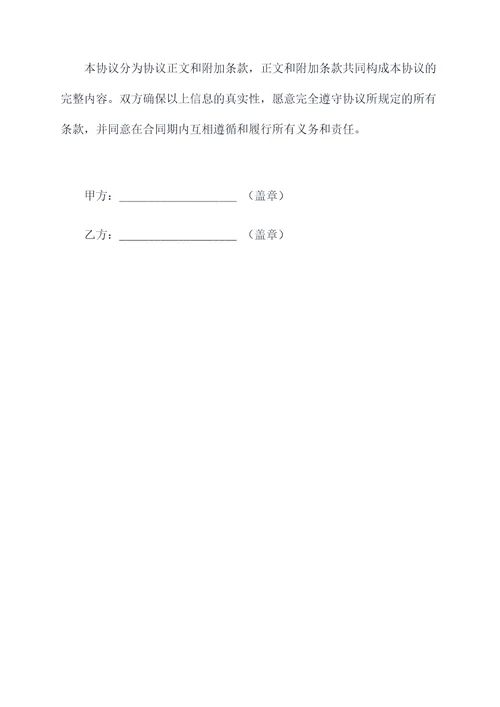 本协议分为协议正文和附加条款，正文和附加条款共同构成本协议的完整内容。双方确保以上信息的真实性，愿意完全遵守协议所规定的所有条款，并同意在合同期内互相遵循和履行所有义务和责任。

甲方：____________________（盖章）

乙方：____________________（盖章）